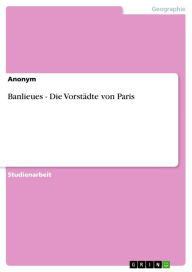 Geographie

Anonym

Banlieues - Die Vorstädte von Paris

Studienarbeit

GRIN